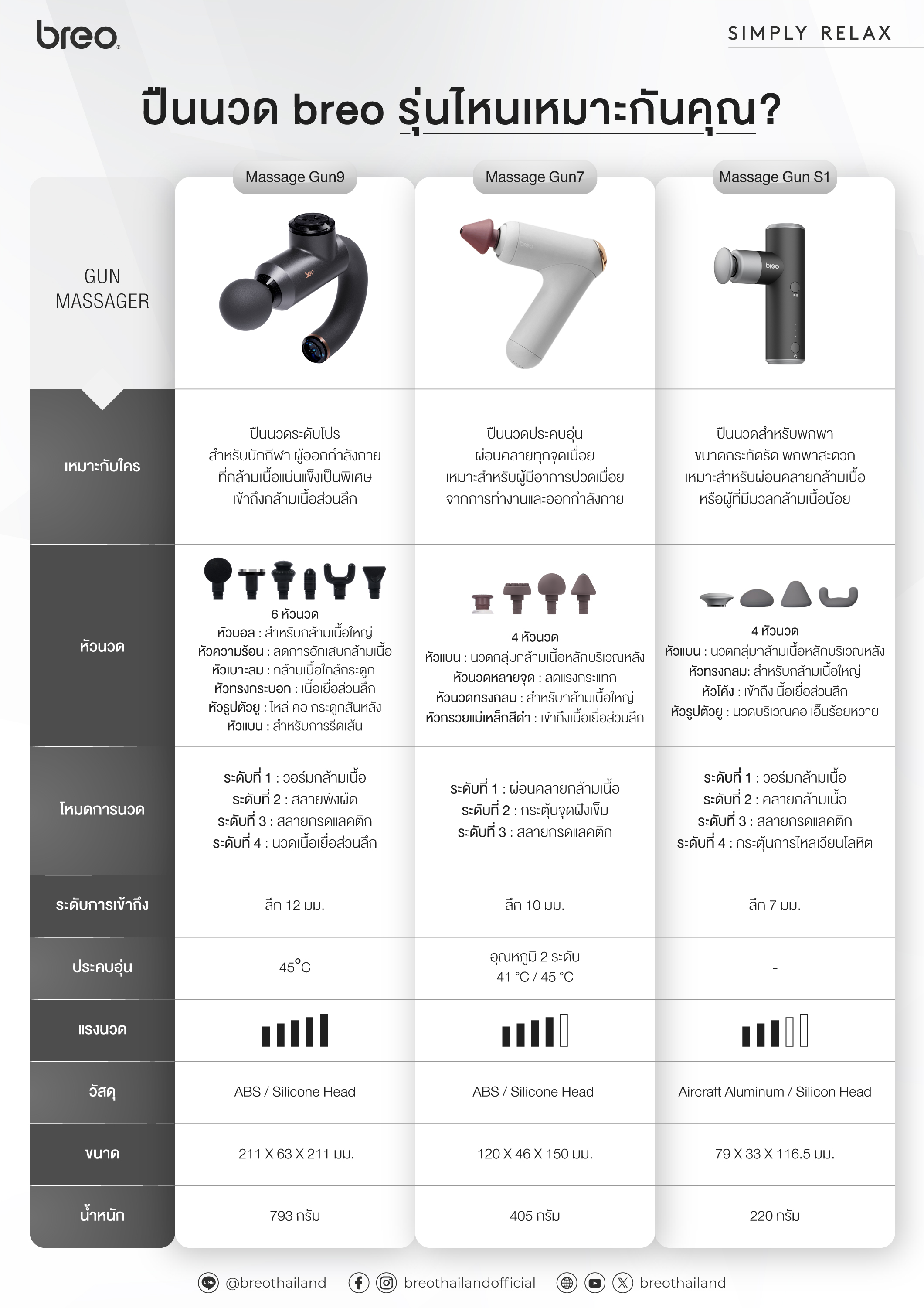 breo

SIMPLY RELAX

ปืนนวด breo รุ่นไหนเหมาะกับคุณ?

| GUN MASSAGER | Massage Gun9 | Massage Gun7 | Massage Gun S1 |
|---|---|---|---|
| เหมาะกับใคร | ปืนนวดระดับโปร สำหรับนักกีฬา ผู้ออกกำลังกาย ที่กล้ามเนื้อแน่นแข็งเป็นพิเศษ เข้าถึงกล้ามเนื้อส่วนลึก | ปืนนวดประคบอุ่น ผ่อนคลายทุกจุดเมื่อย เหมาะสำหรับผู้มีอาการปวดเมื่อย จากการทำงานและออกกำลังกาย | ปืนนวดสำหรับพกพา ขนาดกระทัดรัด พกพาสะดวก เหมาะสำหรับผ่อนคลายกล้ามเนื้อ หรือผู้ที่มีมวลกล้ามเนื้อน้อย |
| หัวนวด | 6 หัวนวด หัวบอล : สำหรับกล้ามเนื้อใหญ่ หัวความร้อน : ลดการอักเสบกล้ามเนื้อ หัวเบาะลม : กล้ามเนื้อใกล้กระดูก หัวทรงกระบอก : เนื้อเยื่อส่วนลึก หัวรูปตัวยู : ไหล่ คอ กระดูกสันหลัง หัวแบน : สำหรับการรีดเส้น | 4 หัวนวด หัวแบน : นวดกลุ่มกล้ามเนื้อหลักบริเวณหลัง หัวนวดหลายจุด : ลดแรงกระแทก หัวนวดทรงกลม : สำหรับกล้ามเนื้อใหญ่ หัวกรวยแม่เหล็กสีดำ : เข้าถึงเนื้อเยื่อส่วนลึก | 4 หัวนวด หัวแบน : นวดกลุ่มกล้ามเนื้อหลักบริเวณหลัง หัวทรงกลม: สำหรับกล้ามเนื้อใหญ่ หัวโค้ง : เข้าถึงเนื้อเยื่อส่วนลึก หัวรูปตัวยู : นวดบริเวณคอ เอ็นร้อยหวาย |
| โหมดการนวด | ระดับที่ 1 : วอร์มกล้ามเนื้อ ระดับที่ 2 : สลายพังผืด ระดับที่ 3 : สลายกรดแลคติก ระดับที่ 4 : นวดเนื้อเยื่อส่วนลึก | ระดับที่ 1 : ผ่อนคลายกล้ามเนื้อ ระดับที่ 2 : กระตุ้นจุดฝังเข็ม ระดับที่ 3 : สลายกรดแลคติก | ระดับที่ 1 : วอร์มกล้ามเนื้อ ระดับที่ 2 : คลายกล้ามเนื้อ ระดับที่ 3 : สลายกรดแลคติก ระดับที่ 4 : กระตุ้นการไหลเวียนโลหิต |
| ระดับการเข้าถึง | ลึก 12 มม. | ลึก 10 มม. | ลึก 7 มม. |
| ประคบอุ่น | 45°C | อุณหภูมิ 2 ระดับ 41 °C / 45 °C | - |
| แรงนวด | | | |
| วัสดุ | ABS / Silicone Head | ABS / Silicone Head | Aircraft Aluminum / Silicon Head |
| ขนาด | 211 X 63 X 211 มม. | 120 X 46 X 150 มม. | 79 X 33 X 116.5 มม. |
| น้ำหนัก | 793 กรัม | 405 กรัม | 220 กรัม |

@breothailand breothailandofficial breothailand